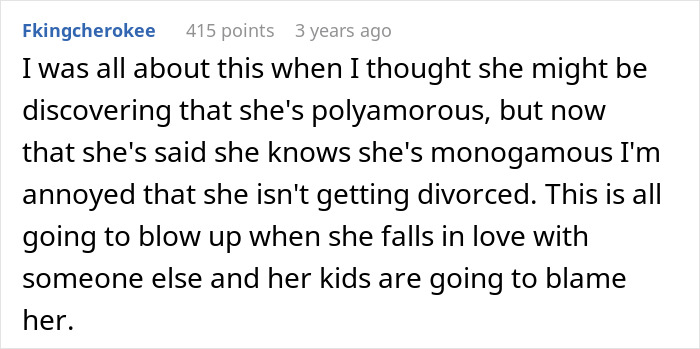 Fkingcherokee 415 points 3 years ago

I was all about this when I thought she might be discovering that she's polyamorous, but now that she's said she knows she's monogamous I'm annoyed that she isn't getting divorced. This is all going to blow up when she falls in love with someone else and her kids are going to blame her.